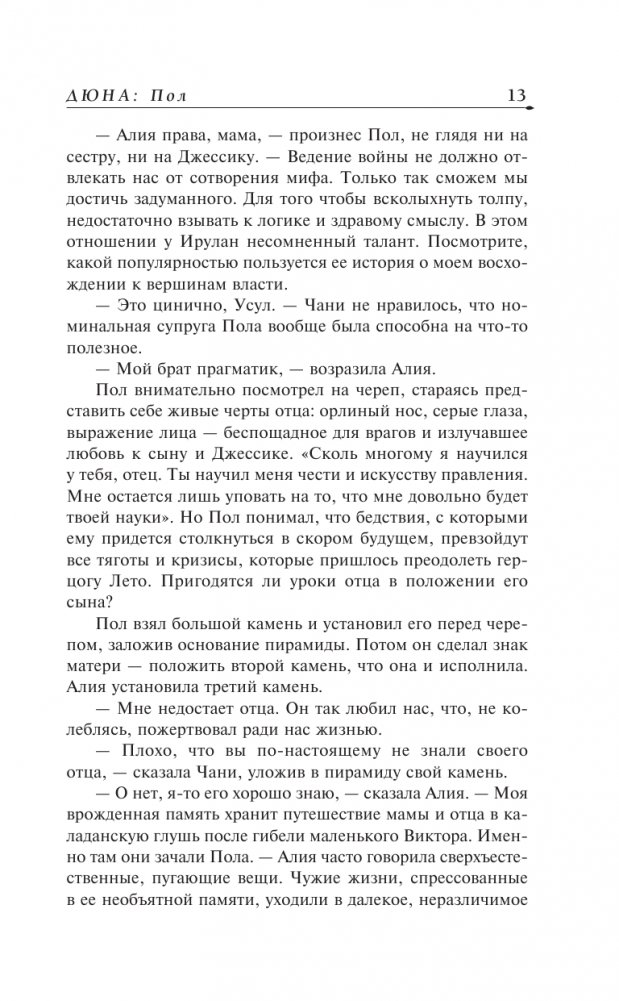 ДЮНА: Пол 13

— Алия права, мама, — произнес Пол, не глядя ни на сестру, ни на Джессику. — Ведение войны не должно отвлекать нас от сотворения мифа. Только так сможем мы достичь задуманного. Для того чтобы всколыхнуть толпу, недостаточно взывать к логике и здравому смыслу. В этом отношении у Ирулан несомненный талант. Посмотрите, какой популярностью пользуется ее история о моем восхождении к вершинам власти.

— Это цинично, Усул. — Чани не нравилось, что номинальная супруга Пола вообще была способна на что-то полезное.

— Мой брат прагматик, — возразила Алия.

Пол внимательно посмотрел на череп, стараясь представить себе живые черты отца: орлиный нос, серые глаза, выражение лица — беспощадное для врагов и излучавшее любовь к сыну и Джессике. «Сколь многому я научился у тебя, отец. Ты научил меня чести и искусству правления. Мне остается лишь уповать на то, что мне довольно будет твоей науки». Но Пол понимал, что бедствия, с которыми ему придется столкнуться в скором будущем, превзойдут все тяготы и кризисы, которые пришлось преодолеть герцогу Лето. Пригодятся ли уроки отца в положении его сына?

Пол взял большой камень и установил его перед черепом, заложив основание пирамиды. Потом он сделал знак матери — положить второй камень, что она и исполнила. Алия установила третий камень.

— Мне недостает отца. Он так любил нас, что, не колеблясь, пожертвовал ради нас жизнью.

— Плохо, что вы по-настоящему не знали своего отца, — сказала Чани, уложив в пирамиду свой камень.

— О нет, я-то его хорошо знаю, — сказала Алия. — Моя врожденная память хранит путешествие мамы и отца в каладанскую глушь после гибели маленького Виктора. Именно там они зачали Пола. — Алия часто говорила сверхъестественные, пугающие вещи. Чужие жизни, спрессованные в ее необъятной памяти, уходили в далекое, неразличимое